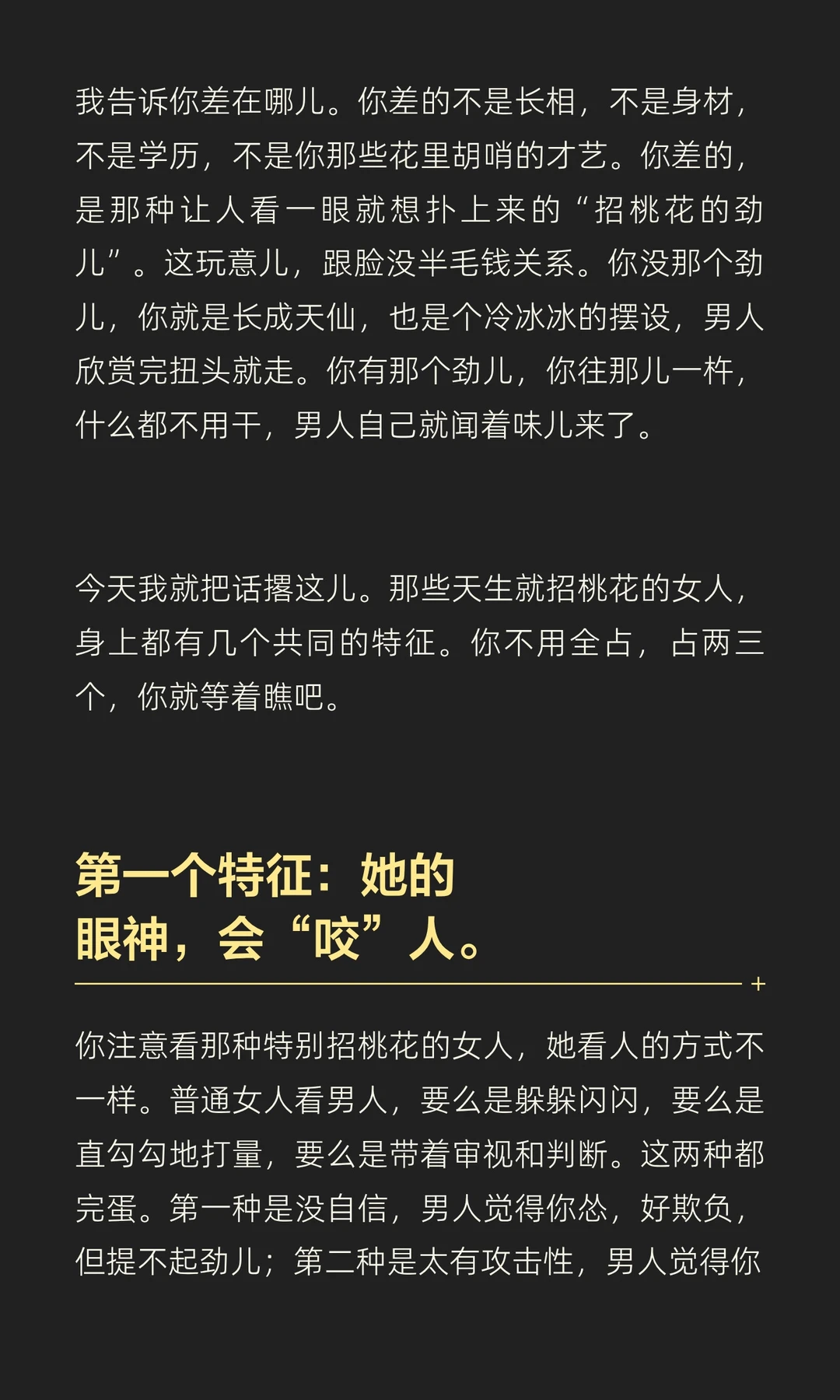 我告诉你差在哪儿。你差的不是长相，不是身材，不是学历，不是你那些花里胡哨的才艺。你差的，是那种让人看一眼就想扑上来的“招桃花的劲儿”。这玩意儿，跟脸没半毛钱关系。你没那个劲儿，你就是长成天仙，也是个冷冰冰的摆设，男人欣赏完扭头就走。你有那个劲儿，你往那儿一杵，什么都不用干，男人自己就闻着味儿来了。

今天我就把话撂这儿。那些天生就招桃花的女人，身上都有几个共同的特征。你不用全占，占两三个，你就等着瞧吧。

第一个特征：她的
眼神，会“咬”人。

你注意看那种特别招桃花的女人，她看人的方式不一样。普通女人看男人，要么是躲躲闪闪，要么是直勾勾地打量，要么是带着审视和判断。这两种都完蛋。第一种是没自信，男人觉得你怂，好欺负，但提不起劲儿；第二种是太有攻击性，男人觉得你